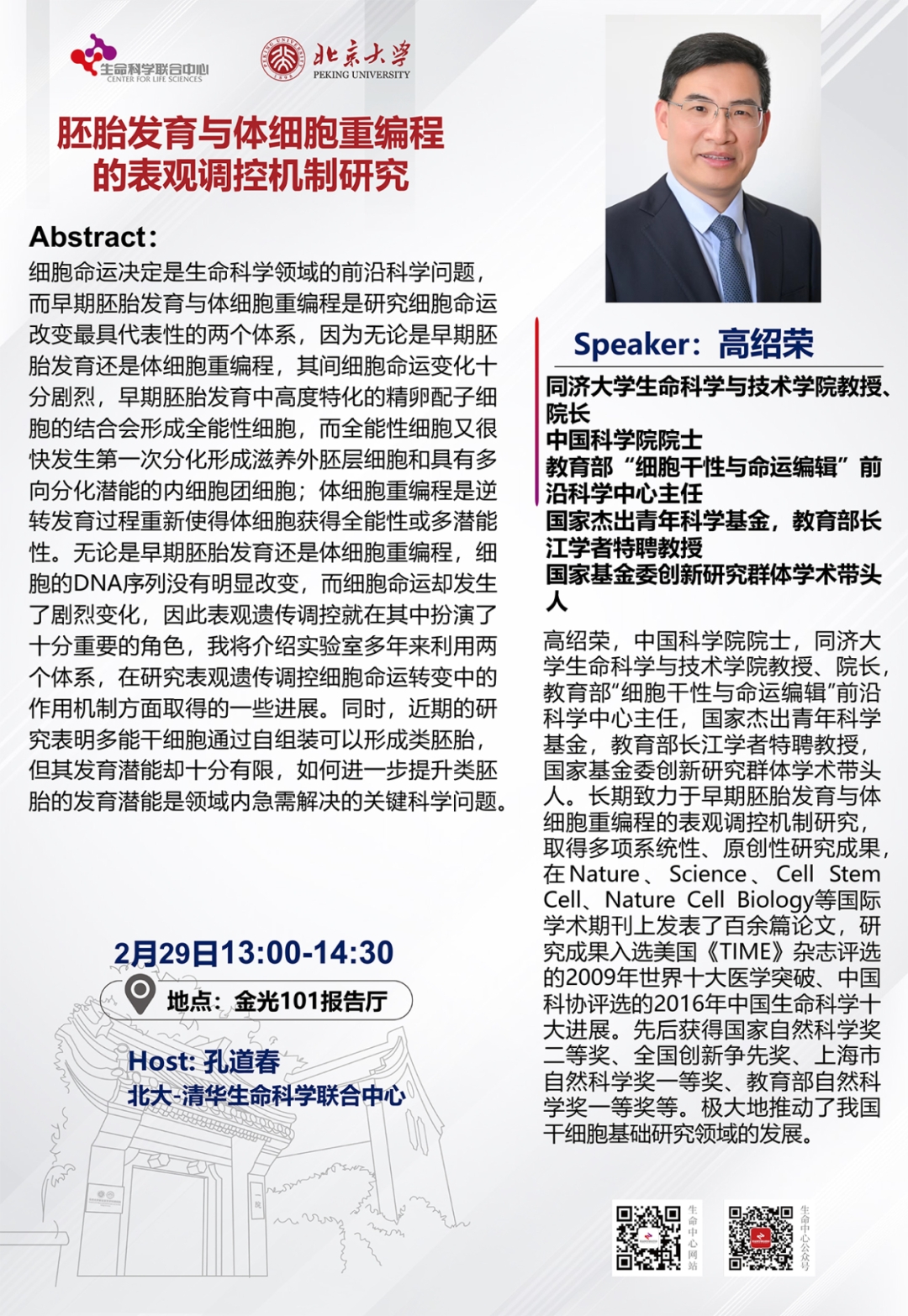 生命科学联合中心
CENTER FOR LIFE SCIENCES

北京大学
PEKING UNIVERSITY

胚胎发育与体细胞重编程的表观调控机制研究

Abstract:
细胞命运决定是生命科学领域的前沿科学问题，而早期胚胎发育与体细胞重编程是研究细胞命运改变最具代表性的两个体系，因为无论是早期胚胎发育还是体细胞重编程，其间细胞命运变化十分剧烈，早期胚胎发育中高度特化的精卵配子细胞的结合会形成全能性细胞，而全能性细胞又很快发生第一次分化形成滋养外胚层细胞和具有多向分化潜能的内细胞团细胞；体细胞重编程是逆转发育过程重新使得体细胞获得全能性或多潜能性。无论是早期胚胎发育还是体细胞重编程，细胞的DNA序列没有明显改变，而细胞命运却发生了剧烈变化，因此表观遗传调控就在其中扮演了十分重要的角色，我将介绍实验室多年来利用两个体系，在研究表观遗传调控细胞命运转变中的作用机制方面取得的一些进展。同时，近期的研究表明多能干细胞通过自组装可以形成类胚胎，但其发育潜能却十分有限，如何进一步提升类胚胎的发育潜能是领域内急需解决的关键科学问题。

2月29日13:00-14:30
地点：金光101报告厅

Host: 孔道春
北大-清华生命科学联合中心

Speaker：高绍荣
同济大学生命科学与技术学院教授、院长
中国科学院院士
教育部“细胞干性与命运编辑”前沿科学中心主任
国家杰出青年科学基金，教育部长江学者特聘教授
国家基金委创新研究群体学术带头人

高绍荣，中国科学院院士，同济大学生命科学与技术学院教授、院长，教育部“细胞干性与命运编辑”前沿科学中心主任，国家杰出青年科学基金，教育部长江学者特聘教授，国家基金委创新研究群体学术带头人。长期致力于早期胚胎发育与体细胞重编程的表观调控机制研究，取得多项系统性、原创性研究成果，在Nature、Science、Cell Stem Cell、Nature Cell Biology等国际学术期刊上发表了百余篇论文，研究成果入选美国《TIME》杂志评选的2009年世界十大医学突破、中国科协评选的2016年中国生命科学十大进展。先后获得国家自然科学奖二等奖、全国创新争先奖、上海市自然科学奖一等奖、教育部自然科学奖一等奖等。极大地推动了我国干细胞基础研究领域的发展。

生命中心网站

生命中心公众号